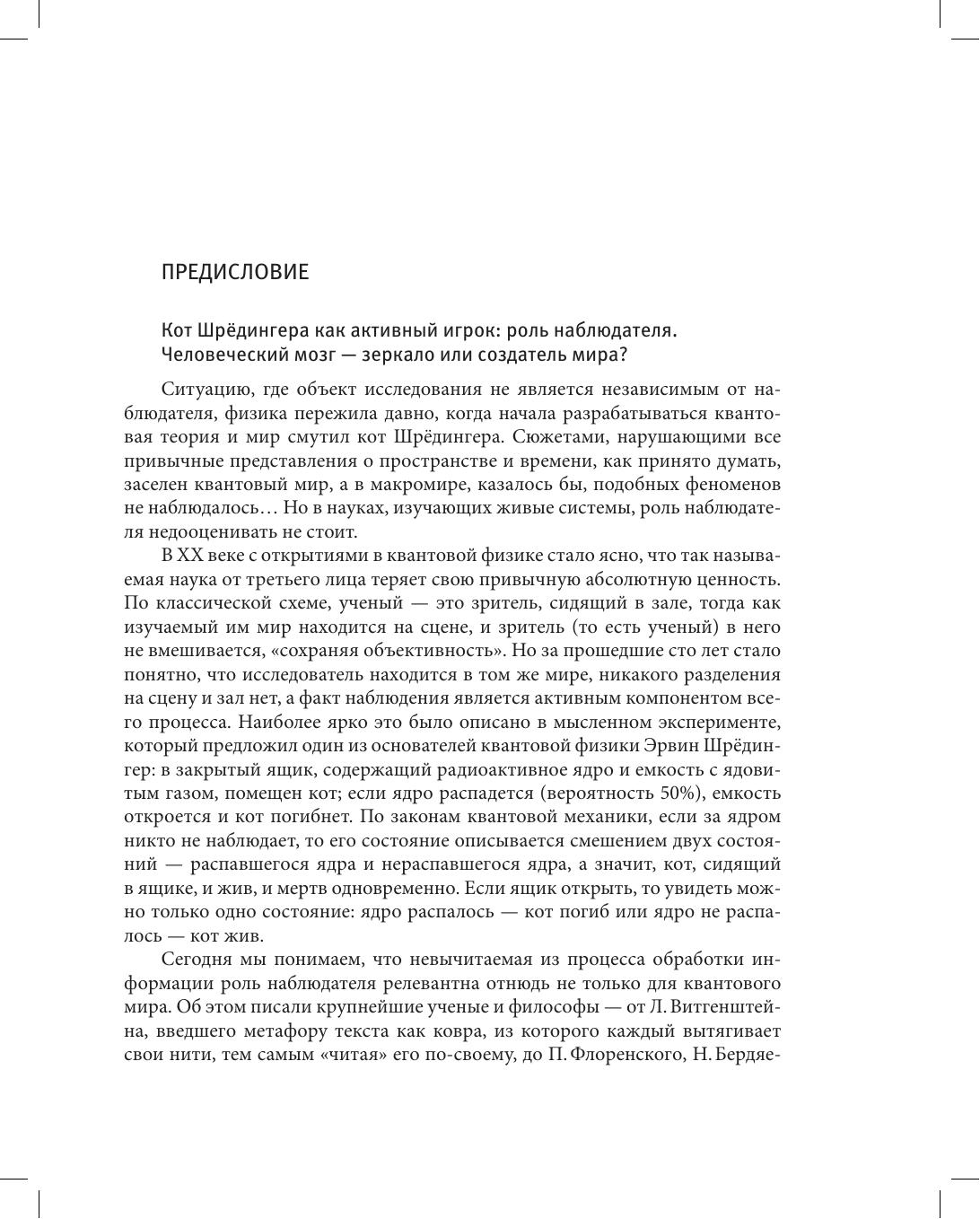 ПРЕДИСЛОВИЕ

Кот Шрёдингера как активный игрок: роль наблюдателя. Человеческий мозг — зеркало или создатель мира?

Ситуацию, где объект исследования не является независимым от наблюдателя, физика пережила давно, когда начала разрабатываться квантовая теория и мир смутил кот Шрёдингера. Сюжетами, нарушающими все привычные представления о пространстве и времени, как принято думать, заселен квантовый мир, а в макромире, казалось бы, подобных феноменов не наблюдалось… Но в науках, изучающих живые системы, роль наблюдателя недооценивать не стоит.

В XX веке с открытиями в квантовой физике стало ясно, что так называемая наука от третьего лица теряет свою привычную абсолютную ценность. По классической схеме, ученый — это зритель, сидящий в зале, тогда как изучаемый им мир находится на сцене, и зритель (то есть ученый) в него не вмешивается, «сохраняя объективность». Но за прошедшие сто лет стало понятно, что исследователь находится в том же мире, никакого разделения на сцену и зал нет, а факт наблюдения является активным компонентом всего процесса. Наиболее ярко это было описано в мысленном эксперименте, который предложил один из основателей квантовой физики Эрвин Шрёдингер: в закрытый ящик, содержащий радиоактивное ядро и емкость с ядовитым газом, помещен кот; если ядро распадется (вероятность 50%), емкость откроется и кот погибнет. По законам квантовой механики, если за ядром никто не наблюдает, то его состояние описывается смешением двух состояний — распавшегося ядра и нераспавшегося ядра, а значит, кот, сидящий в ящике, и жив, и мертв одновременно. Если ящик открыть, то увидеть можно только одно состояние: ядро распалось — кот погиб или ядро не распалось — кот жив.

Сегодня мы понимаем, что невычитаемая из процесса обработки информации роль наблюдателя релевантна отнюдь не только для квантового мира. Об этом писали крупнейшие ученые и философы — от Л. Витгенштейна, введшего метафору текста как ковра, из которого каждый вытягивает свои нити, тем самым «читая» его по-своему, до П. Флоренского, Н. Бердяе-